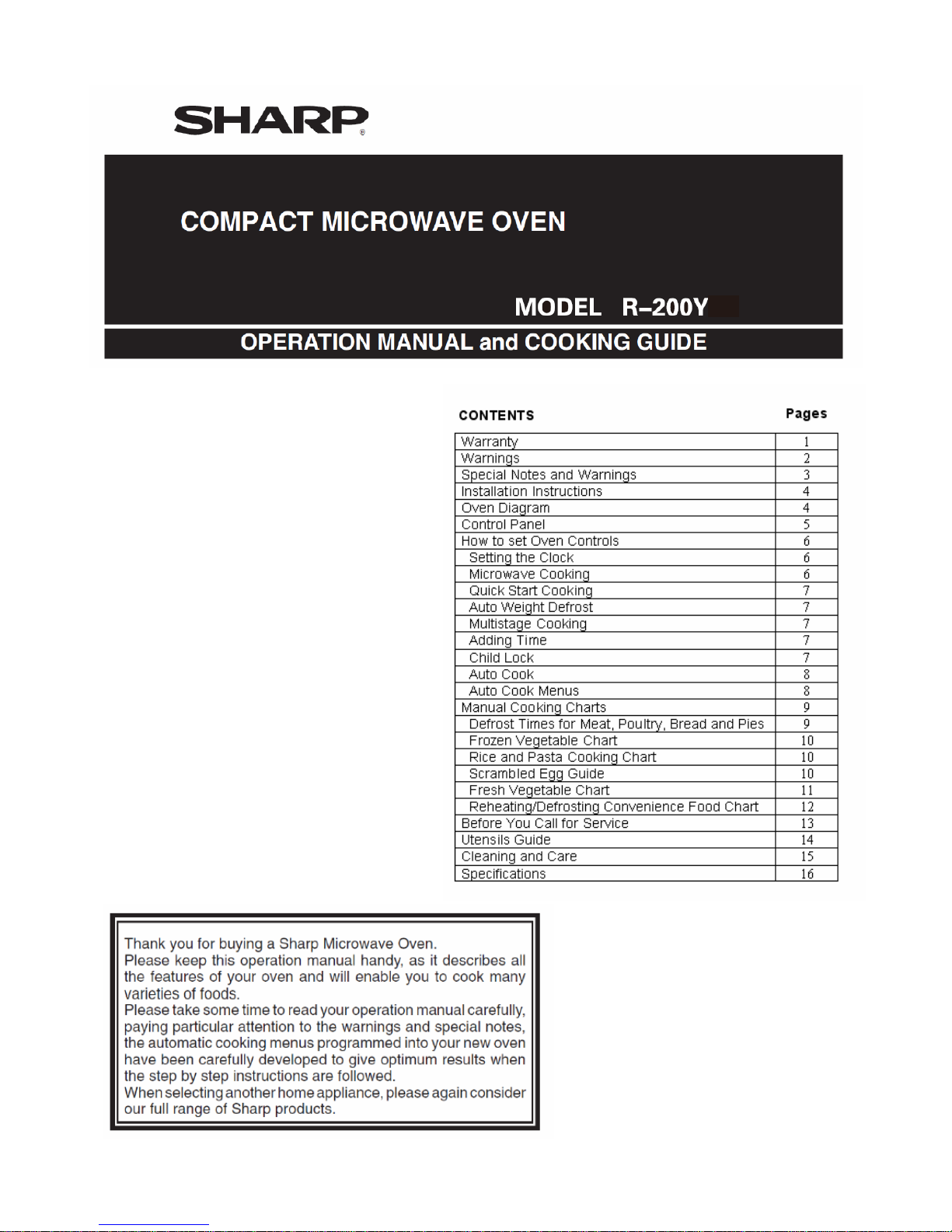 SHARP®

COMPACT MICROWAVE OVEN

MODEL R–200Y

OPERATION MANUAL and COOKING GUIDE

| CONTENTS | Pages |
|---|---|
| Warranty | 1 |
| Warnings | 2 |
| Special Notes and Warnings | 3 |
| Installation Instructions | 4 |
| Oven Diagram | 4 |
| Control Panel | 5 |
| How to set Oven Controls | 6 |
| Setting the Clock | 6 |
| Microwave Cooking | 6 |
| Quick Start Cooking | 7 |
| Auto Weight Defrost | 7 |
| Multistage Cooking | 7 |
| Adding Time | 7 |
| Child Lock | 7 |
| Auto Cook | 8 |
| Auto Cook Menus | 8 |
| Manual Cooking Charts | 9 |
| Defrost Times for Meat, Poultry, Bread and Pies | 9 |
| Frozen Vegetable Chart | 10 |
| Rice and Pasta Cooking Chart | 10 |
| Scrambled Egg Guide | 10 |
| Fresh Vegetable Chart | 11 |
| Reheating/Defrosting Convenience Food Chart | 12 |
| Before You Call for Service | 13 |
| Utensils Guide | 14 |
| Cleaning and Care | 15 |
| Specifications | 16 |

Thank you for buying a Sharp Microwave Oven.
Please keep this operation manual handy, as it describes all the features of your oven and will enable you to cook many varieties of foods.
Please take some time to read your operation manual carefully, paying particular attention to the warnings and special notes, the automatic cooking menus programmed into your new oven have been carefully developed to give optimum results when the step by step instructions are followed.
When selecting another home appliance, please again consider our full range of Sharp products.